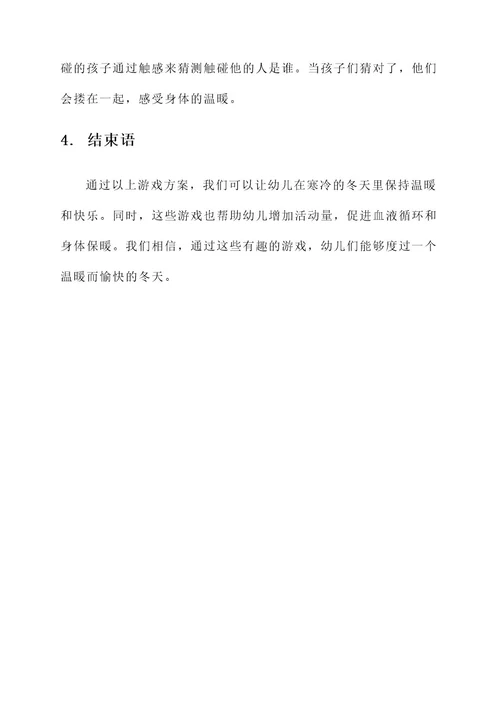 碰的孩子通过触感来猜测触碰他的人是谁。当孩子们猜对了，他们会搂在一起，感受身体的温暖。

4. 结束语

通过以上游戏方案，我们可以让幼儿在寒冷的冬天里保持温暖和快乐。同时，这些游戏也帮助幼儿增加活动量，促进血液循环和身体保暖。我们相信，通过这些有趣的游戏，幼儿们能够度过一个温暖而愉快的冬天。